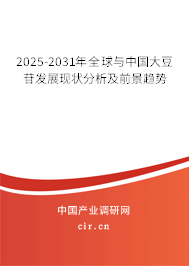 2025-2031年全球与中国大豆苷发展现状分析及前景趋势

中国产业调研网

cir.cn